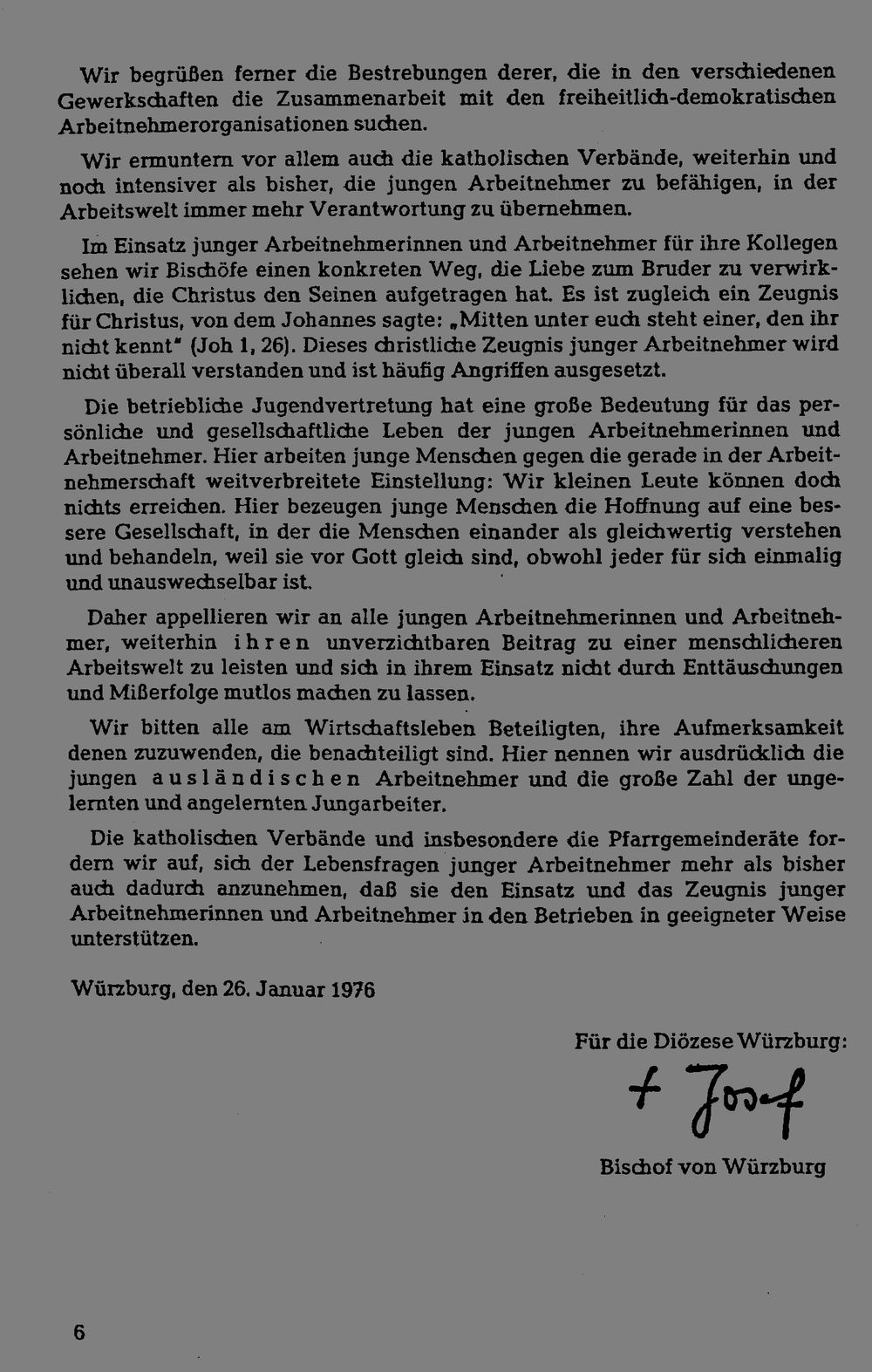 Wir begrüßen ferner die Bestrebungen derer, die in den verschiedenen Gewerkschaften die Zusammenarbeit mit den freiheitlich-demokratischen Arbeitnehmerorganisationen suchen.

Wir ermuntern vor allem auch die katholischen Verbände, weiterhin und noch intensiver als bisher, die jungen Arbeitnehmer zu befähigen, in der Arbeitswelt immer mehr Verantwortung zu übernehmen.

Im Einsatz junger Arbeitnehmerinnen und Arbeitnehmer für ihre Kollegen sehen wir Bischöfe einen konkreten Weg, die Liebe zum Bruder zu verwirklichen, die Christus den Seinen aufgetragen hat. Es ist zugleich ein Zeugnis für Christus, von dem Johannes sagte: „Mitten unter euch steht einer, den ihr nicht kennt" (Joh 1, 26). Dieses christliche Zeugnis junger Arbeitnehmer wird nicht überall verstanden und ist häufig Angriffen ausgesetzt.

Die betriebliche Jugendvertretung hat eine große Bedeutung für das persönliche und gesellschaftliche Leben der jungen Arbeitnehmerinnen und Arbeitnehmer. Hier arbeiten junge Menschen gegen die gerade in der Arbeitnehmerschaft weitverbreitete Einstellung: Wir kleinen Leute können doch nichts erreichen. Hier bezeugen junge Menschen die Hoffnung auf eine bessere Gesellschaft, in der die Menschen einander als gleichwertig verstehen und behandeln, weil sie vor Gott gleich sind, obwohl jeder für sich einmalig und unauswechselbar ist.

Daher appellieren wir an alle jungen Arbeitnehmerinnen und Arbeitnehmer, weiterhin ihren unverzichtbaren Beitrag zu einer menschlicheren Arbeitswelt zu leisten und sich in ihrem Einsatz nicht durch Enttäuschungen und Mißerfolge mutlos machen zu lassen.

Wir bitten alle am Wirtschaftsleben Beteiligten, ihre Aufmerksamkeit denen zuzuwenden, die benachteiligt sind. Hier nennen wir ausdrücklich die jungen ausländischen Arbeitnehmer und die große Zahl der ungelernten und angelernten Jungarbeiter.

Die katholischen Verbände und insbesondere die Pfarrgemeinderäte fordern wir auf, sich der Lebensfragen junger Arbeitnehmer mehr als bisher auch dadurch anzunehmen, daß sie den Einsatz und das Zeugnis junger Arbeitnehmerinnen und Arbeitnehmer in den Betrieben in geeigneter Weise unterstützen.

Würzburg, den 26. Januar 1976

Für die Diözese Würzburg:

+ Josef

Bischof von Würzburg

6